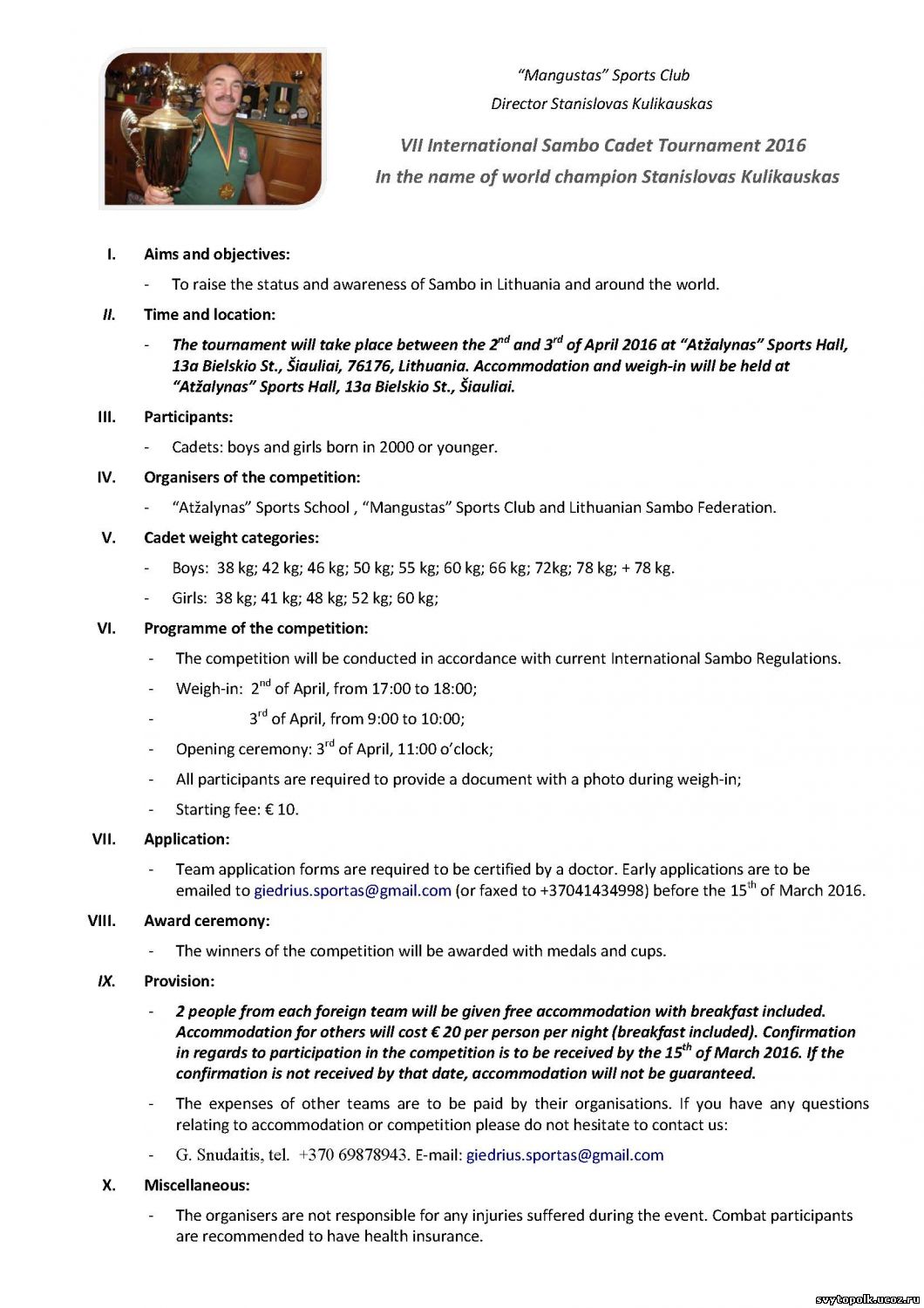 "Mangustas" Sports Club
Director Stanislovas Kulikauskas

VII International Sambo Cadet Tournament 2016
In the name of world champion Stanislovas Kulikauskas

I. Aims and objectives:

- To raise the status and awareness of Sambo in Lithuania and around the world.

II. Time and location:

- The tournament will take place between the $2^{nd}$ and $3^{rd}$ of April 2016 at "Atžalynas" Sports Hall, 13a Bielskio St., Šiauliai, 76176, Lithuania. Accommodation and weigh-in will be held at "Atžalynas" Sports Hall, 13a Bielskio St., Šiauliai.

III. Participants:

- Cadets: boys and girls born in 2000 or younger.

IV. Organisers of the competition:

- "Atžalynas" Sports School , "Mangustas" Sports Club and Lithuanian Sambo Federation.

V. Cadet weight categories:

- Boys: 38 kg; 42 kg; 46 kg; 50 kg; 55 kg; 60 kg; 66 kg; 72kg; 78 kg; + 78 kg.
- Girls: 38 kg; 41 kg; 48 kg; 52 kg; 60 kg;

VI. Programme of the competition:

- The competition will be conducted in accordance with current International Sambo Regulations.
- Weigh-in: $2^{nd}$ of April, from 17:00 to 18:00;
- $3^{rd}$ of April, from 9:00 to 10:00;
- Opening ceremony: $3^{rd}$ of April, 11:00 o'clock;
- All participants are required to provide a document with a photo during weigh-in;
- Starting fee: € 10.

VII. Application:

- Team application forms are required to be certified by a doctor. Early applications are to be emailed to giedrius.sportas@gmail.com (or faxed to +37041434998) before the $15^{th}$ of March 2016.

VIII. Award ceremony:

- The winners of the competition will be awarded with medals and cups.

IX. Provision:

- 2 people from each foreign team will be given free accommodation with breakfast included. Accommodation for others will cost € 20 per person per night (breakfast included). Confirmation in regards to participation in the competition is to be received by the $15^{th}$ of March 2016. If the confirmation is not received by that date, accommodation will not be guaranteed.
- The expenses of other teams are to be paid by their organisations. If you have any questions relating to accommodation or competition please do not hesitate to contact us:
- G. Snudaitis, tel. +370 69878943. E-mail: giedrius.sportas@gmail.com

X. Miscellaneous:

- The organisers are not responsible for any injuries suffered during the event. Combat participants are recommended to have health insurance.

svytopolk.ucoz.ru